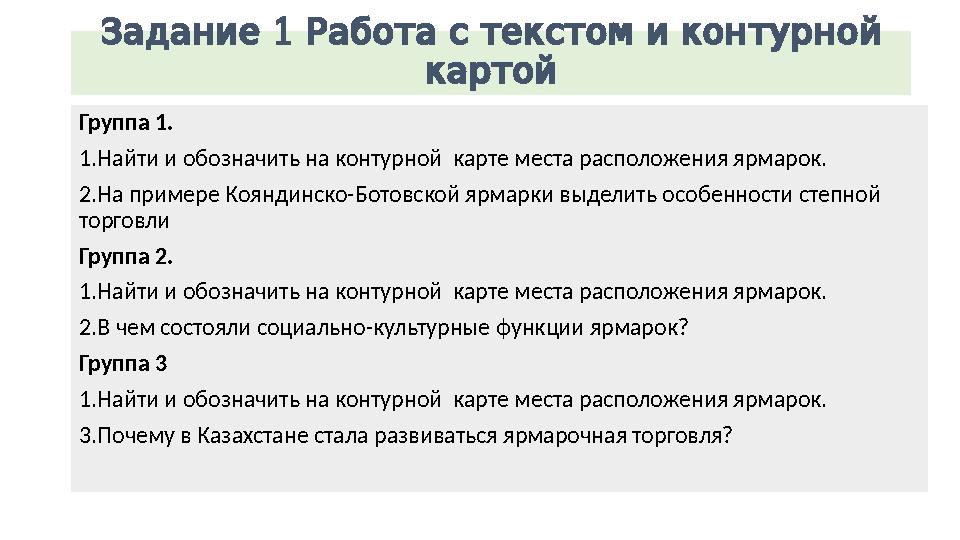 Задание 1 Работа с текстом и контурной картой

Группа 1.

1.Найти и обозначить на контурной карте места расположения ярмарок.

2.На примере Кояндинско-Ботовской ярмарки выделить особенности степной торговли

Группа 2.

1.Найти и обозначить на контурной карте места расположения ярмарок.

2.В чем состояли социально-культурные функции ярмарок?

Группа 3

1.Найти и обозначить на контурной карте места расположения ярмарок.

3.Почему в Казахстане стала развиваться ярмарочная торговля?